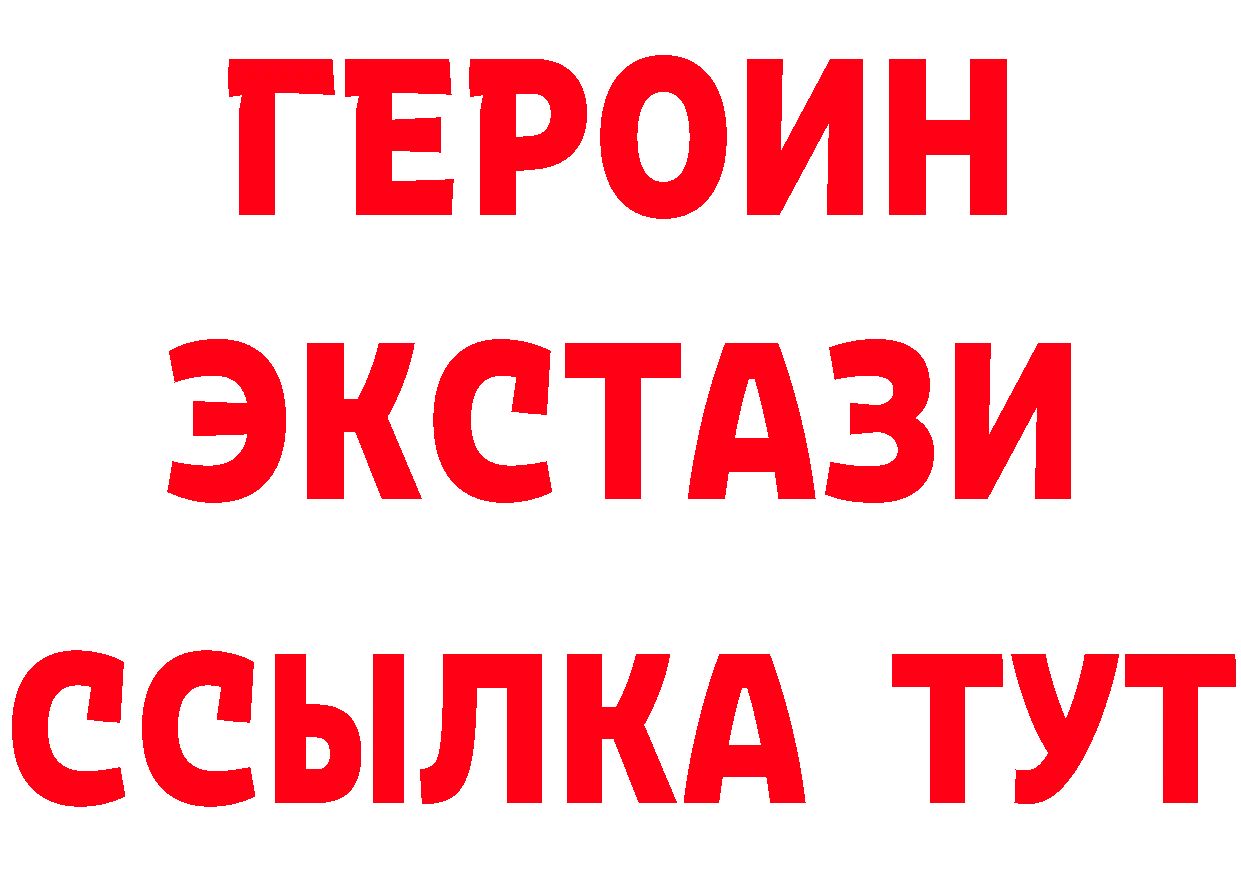 ГЕРОИН
ЭКСТАЗИ
ССЫЛКА ТУТ